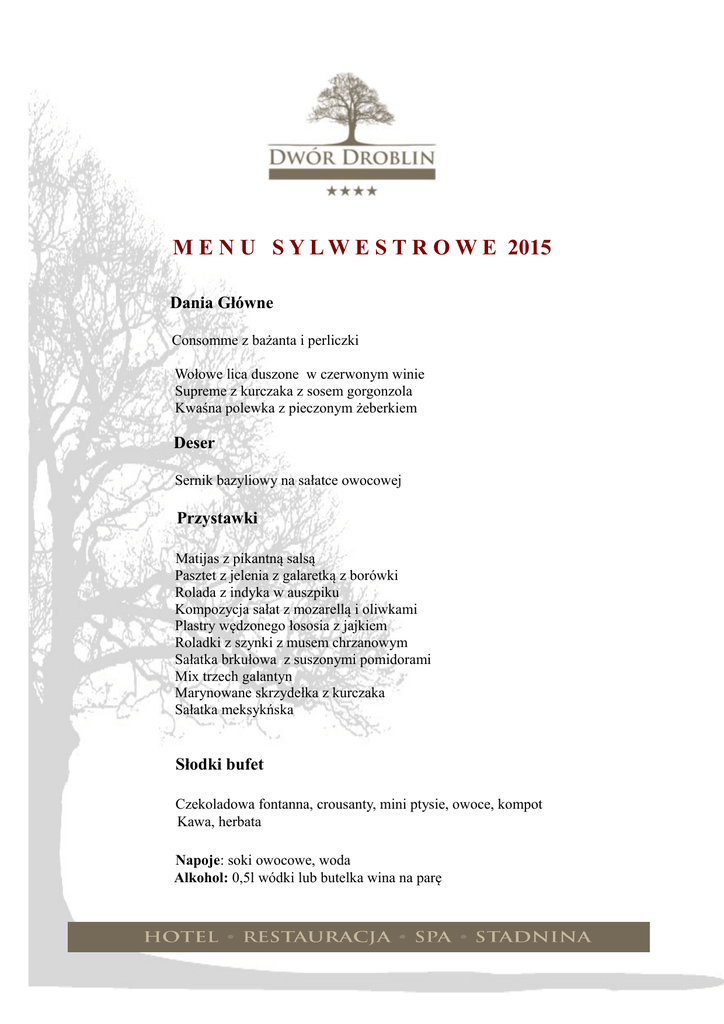 DWÓR DROBLIN
★★★★

MENU SYLWESTROWE 2015

Dania Główne

Consomme z bażanta i perliczki

Wołowe lica duszone w czerwonym winie
Supreme z kurczaka z sosem gorgonzola
Kwaśna polewka z pieczonym żeberkiem

Deser

Sernik bazyliowy na sałatce owocowej

Przystawki

Matijas z pikantną salsą
Pasztet z jelenia z galaretką z borówki
Rolada z indyka w auszpiku
Kompozycja sałat z mozarellą i oliwkami
Plastry wędzonego łososia z jajkiem
Roladki z szynki z musem chrzanowym
Sałatka brkułowa z suszonymi pomidorami
Mix trzech galantyn
Marynowane skrzydełka z kurczaka
Sałatka meksykńska

Słodki bufet

Czekoladowa fontanna, crousanty, mini ptysie, owoce, kompot
Kawa, herbata

Napoje: soki owocowe, woda
Alkohol: 0,5l wódki lub butelka wina na parę

HOTEL • RESTAURACJA • SPA • STADNINA